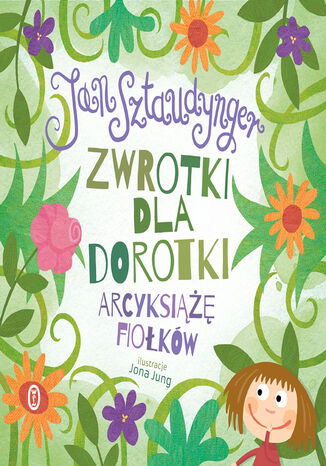 Jan Sztaudynger

ZWROTKI DLA DOROTKI

ARCYKSIĄŻĘ FIOŁKÓW

ilustracje
Jona Jung